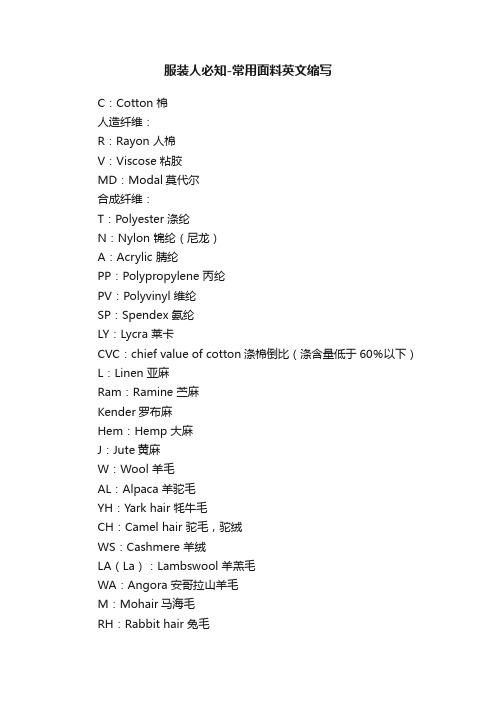 服装人必知-常用面料英文缩写

C：Cotton 棉
人造纤维：
R：Rayon 人棉
V：Viscose 粘胶
MD：Modal 莫代尔
合成纤维：
T：Polyester 涤纶
N：Nylon 锦纶（尼龙）
A：Acrylic 腈纶
PP：Polypropylene 丙纶
PV：Polyvinyl 维纶
SP：Spendex 氨纶
LY：Lycra 莱卡
CVC：chief value of cotton 涤棉倒比（涤含量低于 60%以下）
L：Linen 亚麻
Ram：Ramine 苎麻
Kender 罗布麻
Hem：Hemp 大麻
J：Jute 黄麻
W：Wool 羊毛
AL：Alpaca 羊驼毛
YH：Yark hair 牦牛毛
CH：Camel hair 驼毛，驼绒
WS：Cashmere 羊绒
LA（La）：Lambswool 羊羔毛
WA：Angora 安哥拉山羊毛
M：Mohair 马海毛
RH：Rabbit hair 兔毛